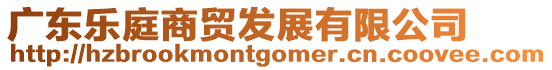 广东乐庭商贸发展有限公司
http://hzbrookmontgomer.cn.coovee.com